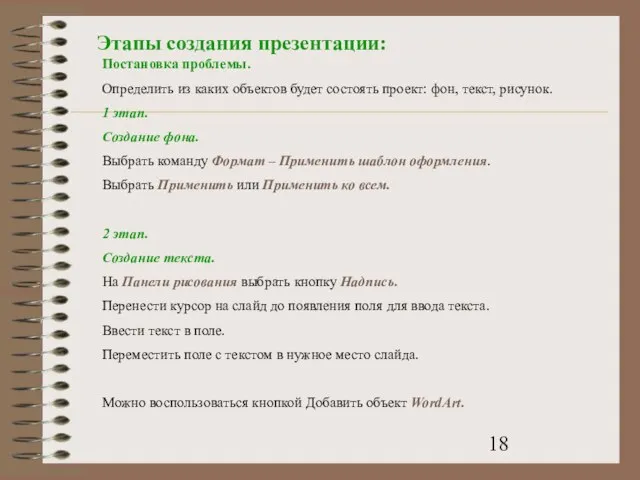 Этапы создания презентации:

Постановка проблемы.

Определить из каких объектов будет состоять проект: фон, текст, рисунок.

1 этап.

Создание фона.

Выбрать команду Формат – Применить шаблон оформления.

Выбрать Применить или Применить ко всем.

2 этап.

Создание текста.

На Панели рисования выбрать кнопку Надпись.

Перенести курсор на слайд до появления поля для ввода текста.

Ввести текст в поле.

Переместить поле с текстом в нужное место слайда.

Можно воспользоваться кнопкой Добавить объект WordArt.

18